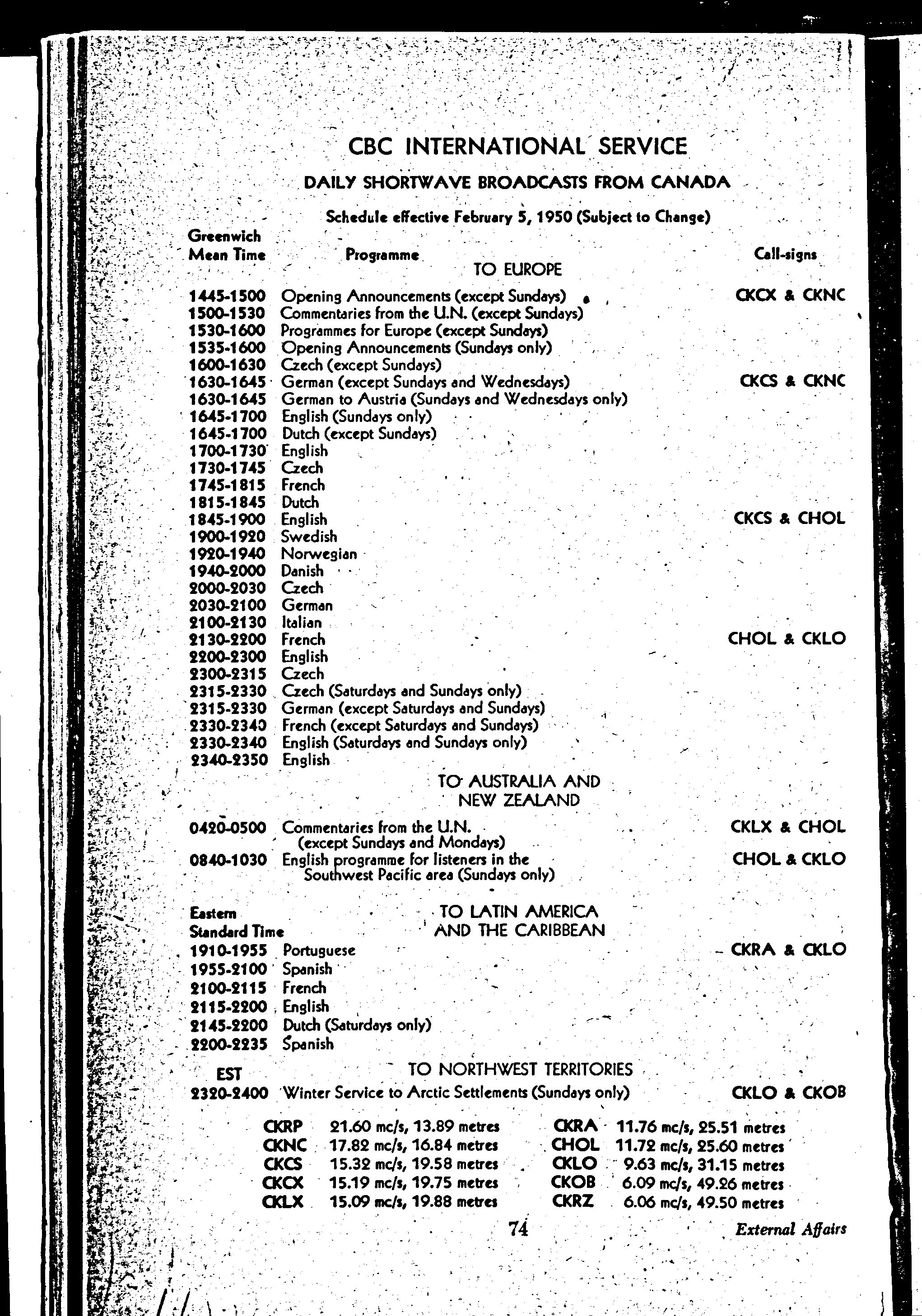 CBC INTERNATIONAL SERVICE

DAILY SHORTWAVE BROADCASTS FROM CANADA

Schedule effective February 5, 1950 (Subject to Change)

| Greenwich Mean Time | Programme | Call-signs |
|---|---|---|
| | TO EUROPE | |
| 1445-1500 | Opening Announcements (except Sundays) | CKCX & CKNC |
| 1500-1530 | Commentaries from the U.N. (except Sundays) | |
| 1530-1600 | Programmes for Europe (except Sundays) | |
| 1535-1600 | Opening Announcements (Sundays only) | |
| 1600-1630 | Czech (except Sundays) | |
| 1630-1645 | German (except Sundays and Wednesdays) | CKCS & CKNC |
| 1630-1645 | German to Austria (Sundays and Wednesdays only) | |
| 1645-1700 | English (Sundays only) | |
| 1645-1700 | Dutch (except Sundays) | |
| 1700-1730 | English | |
| 1730-1745 | Czech | |
| 1745-1815 | French | |
| 1815-1845 | Dutch | |
| 1845-1900 | English | CKCS & CHOL |
| 1900-1920 | Swedish | |
| 1920-1940 | Norwegian | |
| 1940-2000 | Danish | |
| 2000-2030 | Czech | |
| 2030-2100 | German | |
| 2100-2130 | Italian | |
| 2130-2200 | French | CHOL & CKLO |
| 2200-2300 | English | |
| 2300-2315 | Czech | |
| 2315-2330 | Czech (Saturdays and Sundays only) | |
| 2315-2330 | German (except Saturdays and Sundays) | |
| 2330-2340 | French (except Saturdays and Sundays) | |
| 2330-2340 | English (Saturdays and Sundays only) | |
| 2340-2350 | English | |
| | TO AUSTRALIA AND NEW ZEALAND | |
| 0420-0500 | Commentaries from the U.N. (except Sundays and Mondays) | CKLX & CHOL |
| 0840-1030 | English programme for listeners in the Southwest Pacific area (Sundays only) | CHOL & CKLO |
| Eastern Standard Time | TO LATIN AMERICA AND THE CARIBBEAN | |
| 1910-1955 | Portuguese | CKRA & CKLO |
| 1955-2100 | Spanish | |
| 2100-2115 | French | |
| 2115-2200 | English | |
| 2145-2200 | Dutch (Saturdays only) | |
| 2200-2235 | Spanish | |
| EST | TO NORTHWEST TERRITORIES | |
| 2320-2400 | Winter Service to Arctic Settlements (Sundays only) | CKLO & CKOB |

| | | | |
|---|---|---|---|
| CKRP | 21.60 mc/s, 13.89 metres | CKRA | 11.76 mc/s, 25.51 metres |
| CKNC | 17.82 mc/s, 16.84 metres | CHOL | 11.72 mc/s, 25.60 metres |
| CKCS | 15.32 mc/s, 19.58 metres | CKLO | 9.63 mc/s, 31.15 metres |
| CKCX | 15.19 mc/s, 19.75 metres | CKOB | 6.09 mc/s, 49.26 metres |
| CKLX | 15.09 mc/s, 19.88 metres | CKRZ | 6.06 mc/s, 49.50 metres |

74 External Affairs